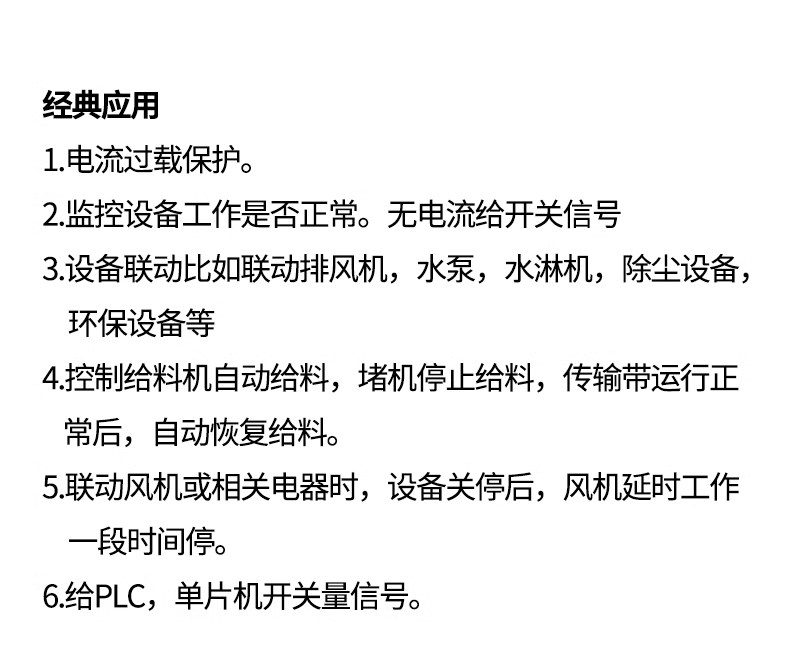 经典应用

1.电流过载保护。

2.监控设备工作是否正常。无电流给开关信号

3.设备联动比如联动排风机，水泵，水淋机，除尘设备，环保设备等

4.控制给料机自动给料，堵机停止给料，传输带运行正常后，自动恢复给料。

5.联动风机或相关电器时，设备关停后，风机延时工作一段时间停。

6.给PLC，单片机开关量信号。